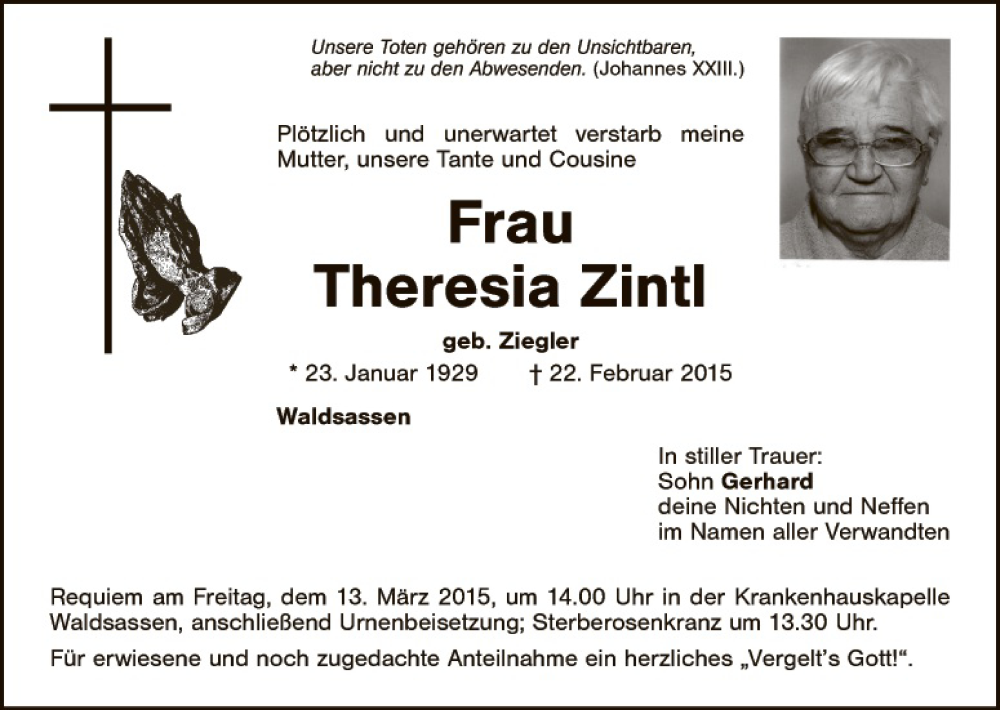 Unsere Toten gehören zu den Unsichtbaren, aber nicht zu den Abwesenden. (Johannes XXIII.)

Plötzlich und unerwartet verstarb meine Mutter, unsere Tante und Cousine

Frau
Theresia Zintl

geb. Ziegler

* 23. Januar 1929 † 22. Februar 2015

Waldsassen

In stiller Trauer:
Sohn Gerhard
deine Nichten und Neffen
im Namen aller Verwandten

Requiem am Freitag, dem 13. März 2015, um 14.00 Uhr in der Krankenhauskapelle Waldsassen, anschließend Urnenbeisetzung; Sterberosenkranz um 13.30 Uhr.

Für erwiesene und noch zugedachte Anteilnahme ein herzliches „Vergelt's Gott!".